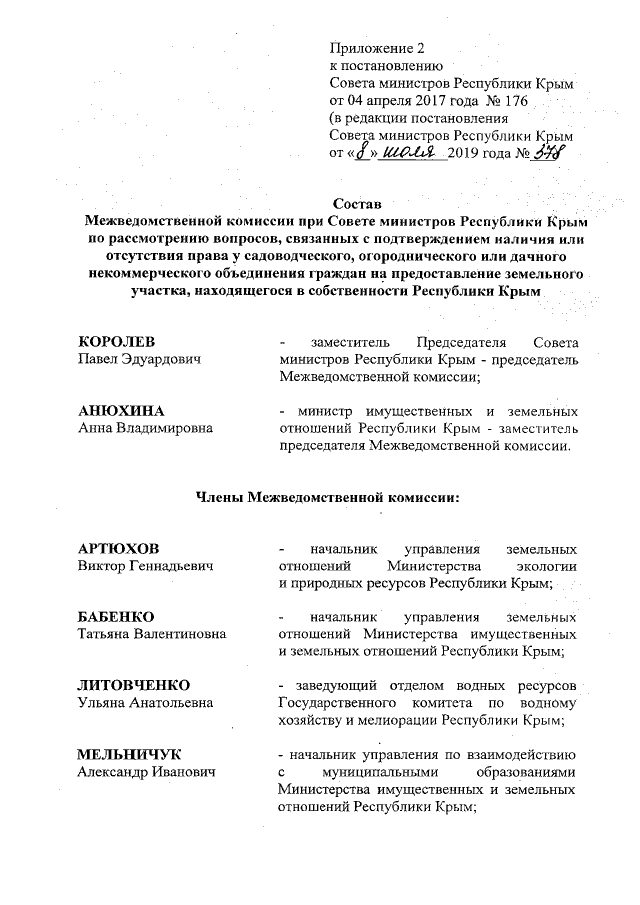 Приложение 2
к постановлению
Совета министров Республики Крым
от 04 апреля 2017 года № 176
(в редакции постановления
Совета министров Республики Крым
от «8» июля 2019 года № 378

Состав
Межведомственной комиссии при Совете министров Республики Крым по рассмотрению вопросов, связанных с подтверждением наличия или отсутствия права у садоводческого, огороднического или дачного некоммерческого объединения граждан на предоставление земельного участка, находящегося в собственности Республики Крым

КОРОЛЕВ
Павел Эдуардович

- заместитель Председателя Совета министров Республики Крым - председатель Межведомственной комиссии;

АНЮХИНА
Анна Владимировна

- министр имущественных и земельных отношений Республики Крым - заместитель председателя Межведомственной комиссии.

Члены Межведомственной комиссии:

АРТЮХОВ
Виктор Геннадьевич

- начальник управления земельных отношений Министерства экологии и природных ресурсов Республики Крым;

БАБЕНКО
Татьяна Валентиновна

- начальник управления земельных отношений Министерства имущественных и земельных отношений Республики Крым;

ЛИТОВЧЕНКО
Ульяна Анатольевна

- заведующий отделом водных ресурсов Государственного комитета по водному хозяйству и мелиорации Республики Крым;

МЕЛЬНИЧУК
Александр Иванович

- начальник управления по взаимодействию с муниципальными образованиями Министерства имущественных и земельных отношений Республики Крым;